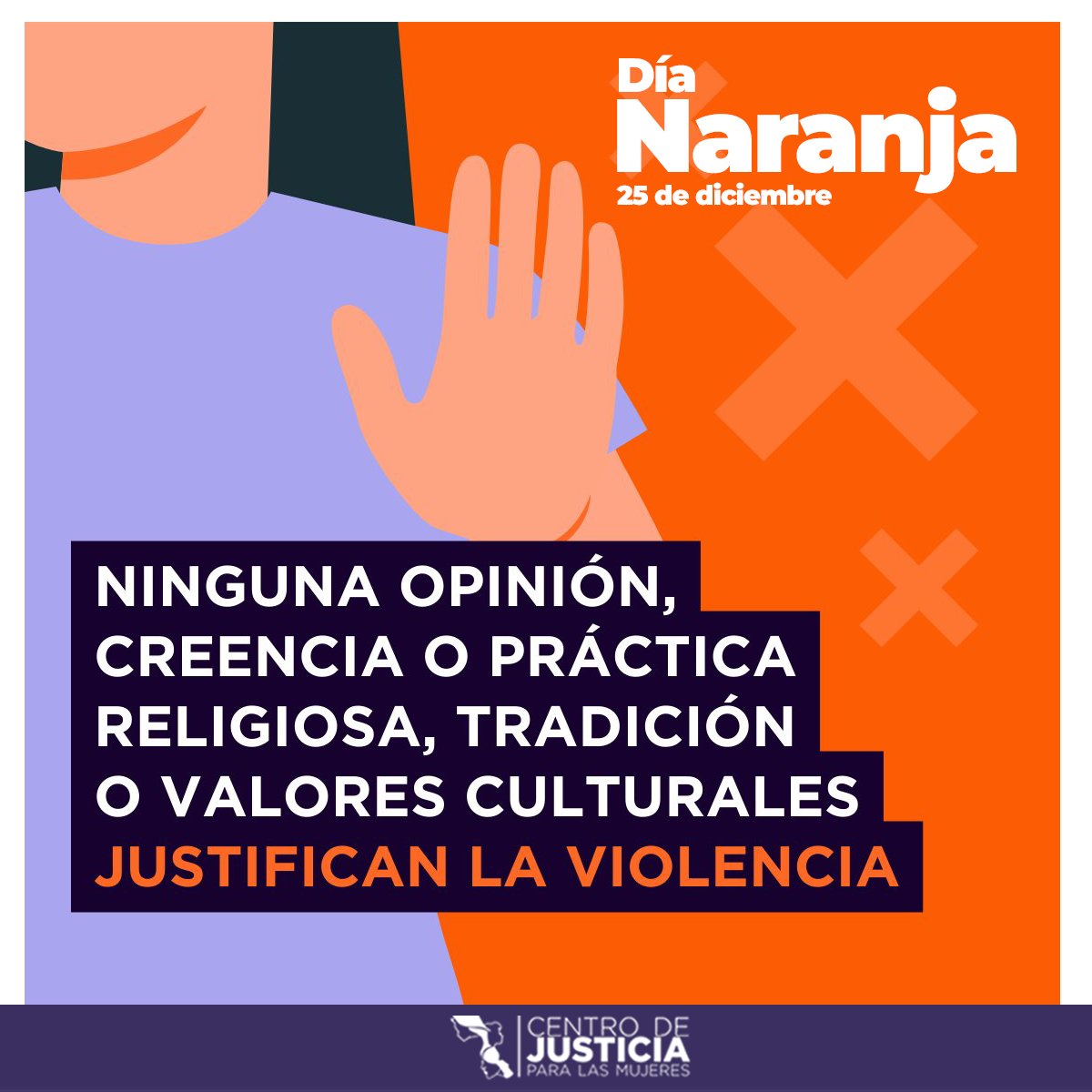 Día Naranja
25 de diciembre

NINGUNA OPINIÓN, CREENCIA O PRÁCTICA RELIGIOSA, TRADICIÓN O VALORES CULTURALES JUSTIFICAN LA VIOLENCIA

CENTRO DE JUSTICIA PARA LAS MUJERES